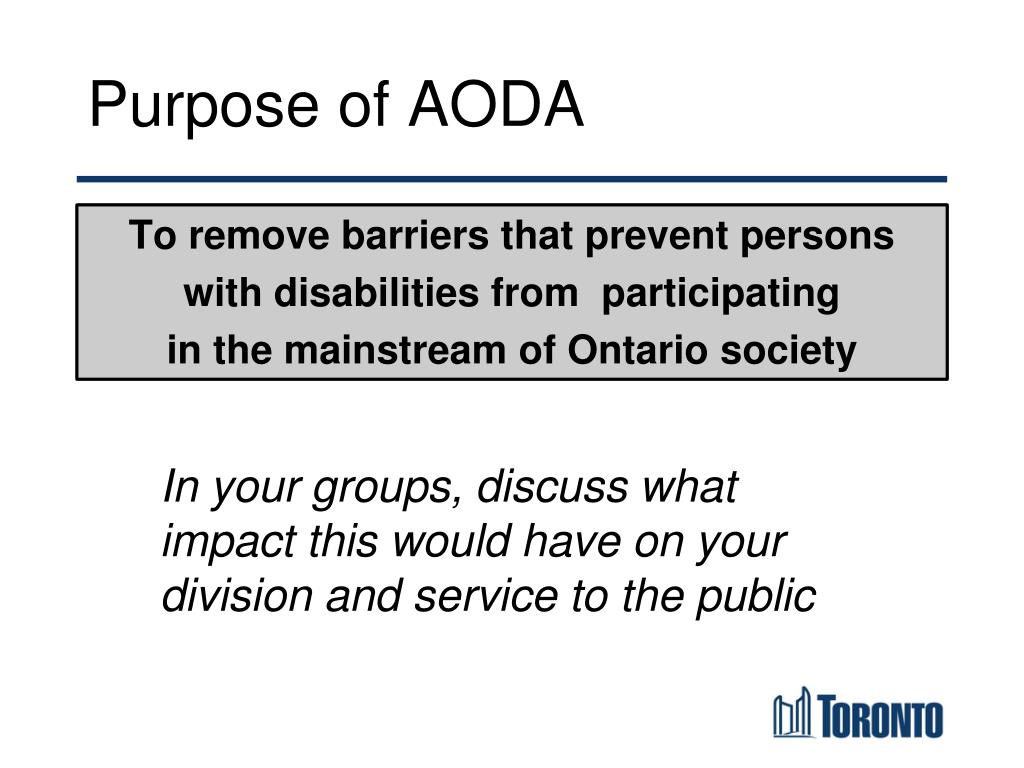 Purpose of AODA

To remove barriers that prevent persons with disabilities from participating in the mainstream of Ontario society

In your groups, discuss what impact this would have on your division and service to the public

TORONTO